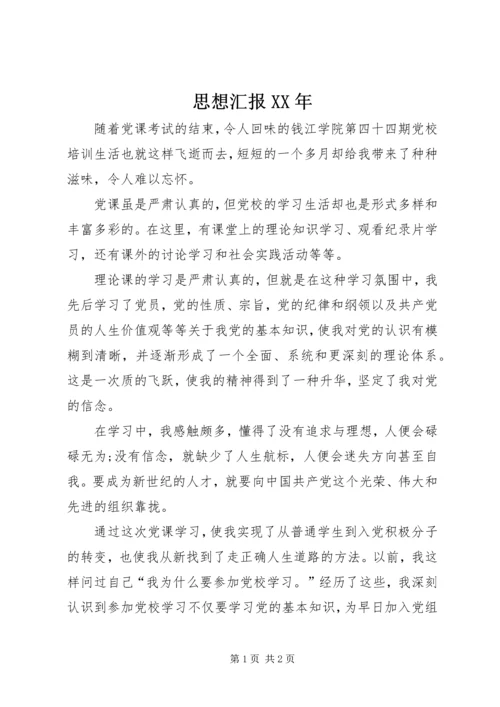 思想汇报XX年

随着党课考试的结束，令人回味的钱江学院第四十四期党校培训生活也就这样飞逝而去，短短的一个多月却给我带来了种种滋味，令人难以忘怀。

党课虽是严肃认真的，但党校的学习生活却也是形式多样和丰富多彩的。在这里，有课堂上的理论知识学习、观看纪录片学习，还有课外的讨论学习和社会实践活动等等。

理论课的学习是严肃认真的，但就是在这种学习氛围中，我先后学习了党员，党的性质、宗旨，党的纪律和纲领以及共产党员的人生价值观等等关于我党的基本知识，使我对党的认识有模糊到清晰，并逐渐形成了一个全面、系统和更深刻的理论体系。这是一次质的飞跃，使我的精神得到了一种升华，坚定了我对党的信念。

在学习中，我感触颇多，懂得了没有追求与理想，人便会碌碌无为;没有信念，就缺少了人生航标，人便会迷失方向甚至自我。要成为新世纪的人才，就要向中国共产党这个光荣、伟大和先进的组织靠拢。

通过这次党课学习，使我实现了从普通学生到入党积极分子的转变，也使我从新找到了走正确人生道路的方法。以前，我这样问过自己“我为什么要参加党校学习。”经历了这些，我深刻认识到参加党校学习不仅要学习党的基本知识，为早日加入党组

第1页 共2页